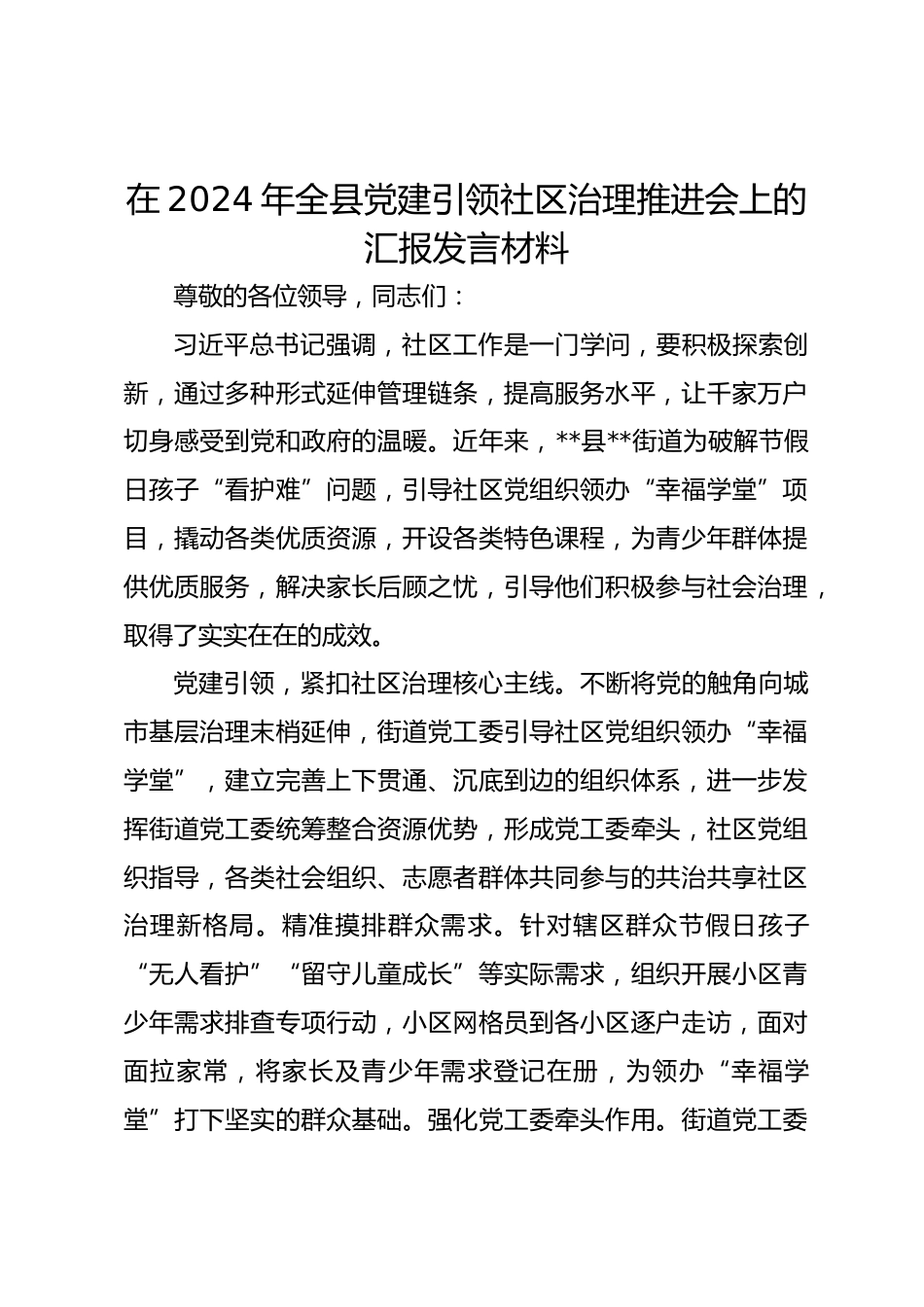 在2024年全县党建引领社区治理推进会上的汇报发言材料

尊敬的各位领导，同志们：

习近平总书记强调，社区工作是一门学问，要积极探索创新，通过多种形式延伸管理链条，提高服务水平，让千家万户切身感受到党和政府的温暖。近年来，**县**街道为破解节假日孩子“看护难”问题，引导社区党组织领办“幸福学堂”项目，撬动各类优质资源，开设各类特色课程，为青少年群体提供优质服务，解决家长后顾之忧，引导他们积极参与社会治理，取得了实实在在的成效。

党建引领，紧扣社区治理核心主线。不断将党的触角向城市基层治理末梢延伸，街道党工委引导社区党组织领办“幸福学堂”，建立完善上下贯通、沉底到边的组织体系，进一步发挥街道党工委统筹整合资源优势，形成党工委牵头，社区党组织指导，各类社会组织、志愿者群体共同参与的共治共享社区治理新格局。精准摸排群众需求。针对辖区群众节假日孩子“无人看护”“留守儿童成长”等实际需求，组织开展小区青少年需求排查专项行动，小区网格员到各小区逐户走访，面对面拉家常，将家长及青少年需求登记在册，为领办“幸福学堂”打下坚实的群众基础。强化党工委牵头作用。街道党工委